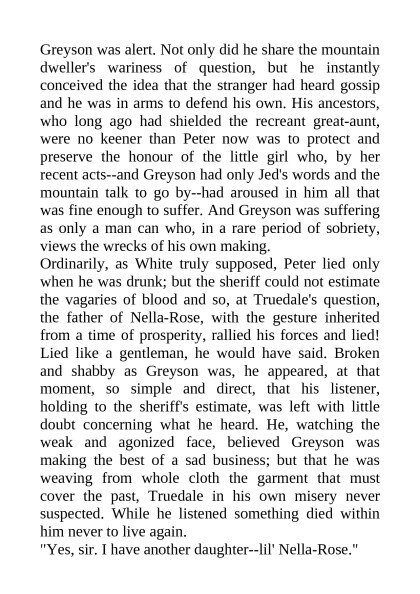 Greyson was alert. Not only did he share the mountain dweller's wariness of question, but he instantly conceived the idea that the stranger had heard gossip and he was in arms to defend his own. His ancestors, who long ago had shielded the recreant great-aunt, were no keener than Peter now was to protect and preserve the honour of the little girl who, by her recent acts--and Greyson had only Jed's words and the mountain talk to go by--had aroused in him all that was fine enough to suffer. And Greyson was suffering as only a man can who, in a rare period of sobriety, views the wrecks of his own making.
Ordinarily, as White truly supposed, Peter lied only when he was drunk; but the sheriff could not estimate the vagaries of blood and so, at Truedale's question, the father of Nella-Rose, with the gesture inherited from a time of prosperity, rallied his forces and lied! Lied like a gentleman, he would have said. Broken and shabby as Greyson was, he appeared, at that moment, so simple and direct, that his listener, holding to the sheriff's estimate, was left with little doubt concerning what he heard. He, watching the weak and agonized face, believed Greyson was making the best of a sad business; but that he was weaving from whole cloth the garment that must cover the past, Truedale in his own misery never suspected. While he listened something died within him never to live again.
"Yes, sir. I have another daughter--lil' Nella-Rose."